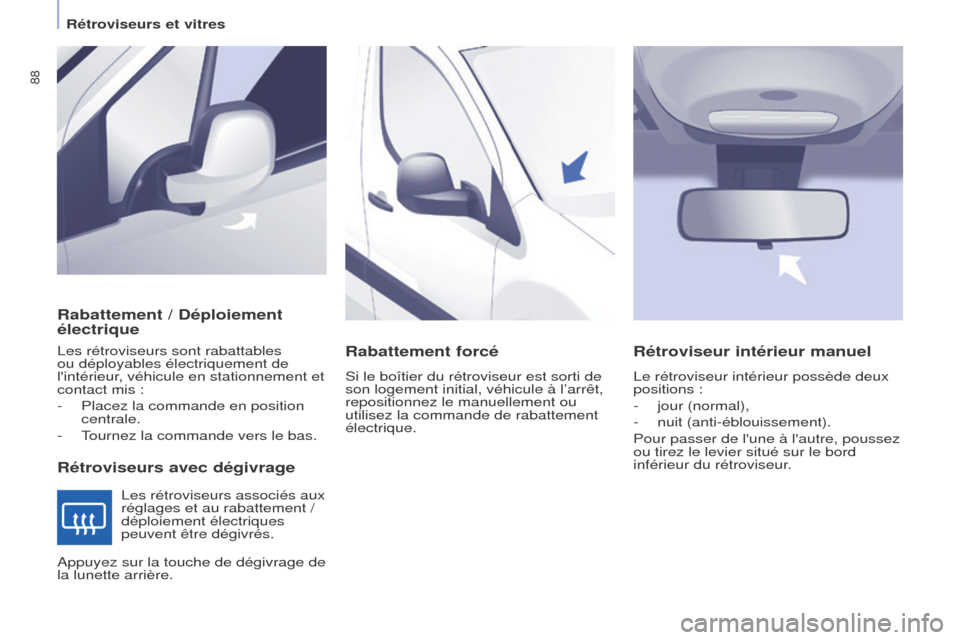 Rétroviseurs et vitres

88

Rabattement / Déploiement électrique

Les rétroviseurs sont rabattables ou déployables électriquement de l'intérieur, véhicule en stationnement et contact mis :

- Placez la commande en position centrale.
- Tournez la commande vers le bas.

Rétroviseurs avec dégivrage

Les rétroviseurs associés aux réglages et au rabattement / déploiement électriques peuvent être dégivrés.

Appuyez sur la touche de dégivrage de la lunette arrière.

Rabattement forcé

Si le boîtier du rétroviseur est sorti de son logement initial, véhicule à l'arrêt, repositionnez le manuellement ou utilisez la commande de rabattement électrique.

Rétroviseur intérieur manuel

Le rétroviseur intérieur possède deux positions :

- jour (normal),
- nuit (anti-éblouissement).

Pour passer de l'une à l'autre, poussez ou tirez le levier situé sur le bord inférieur du rétroviseur.

carmanualsonline.info